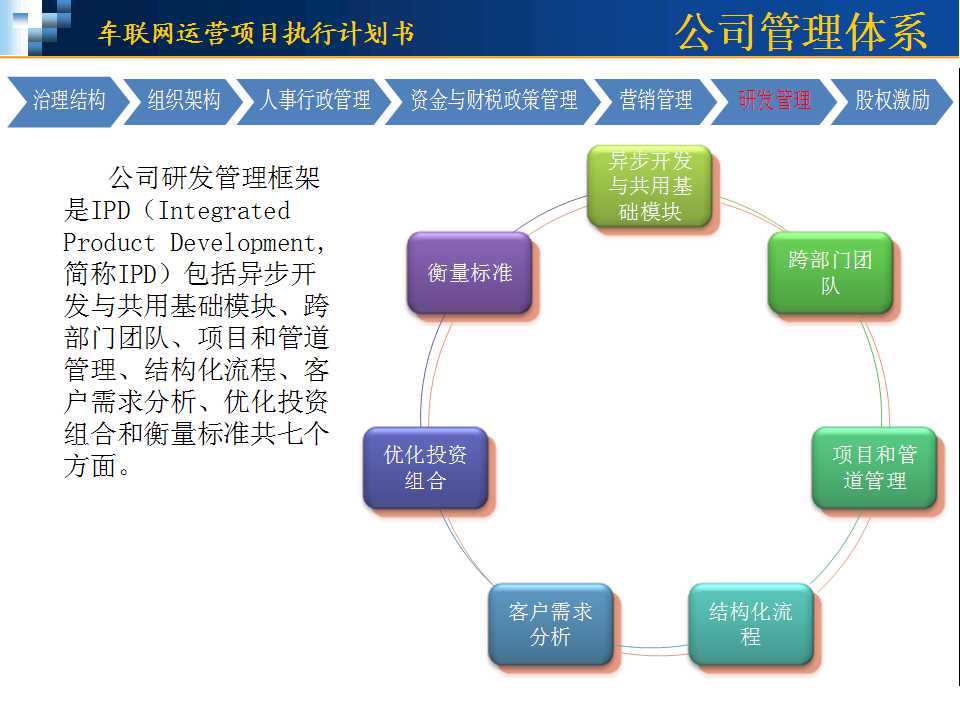 车联网运营项目执行计划书

公司管理体系

治理结构
组织架构
人事行政管理
资金与财税政策管理
营销管理
研发管理
股权激励

公司研发管理框架是IPD（Integrated Product Development，简称IPD）包括异步开发与共用基础模块、跨部门团队、项目和管道管理、结构化流程、客户需求分析、优化投资组合和衡量标准共七个方面。

异步开发与共用基础模块
跨部门团队
项目和管道管理
结构化流程
客户需求分析
优化投资组合
衡量标准